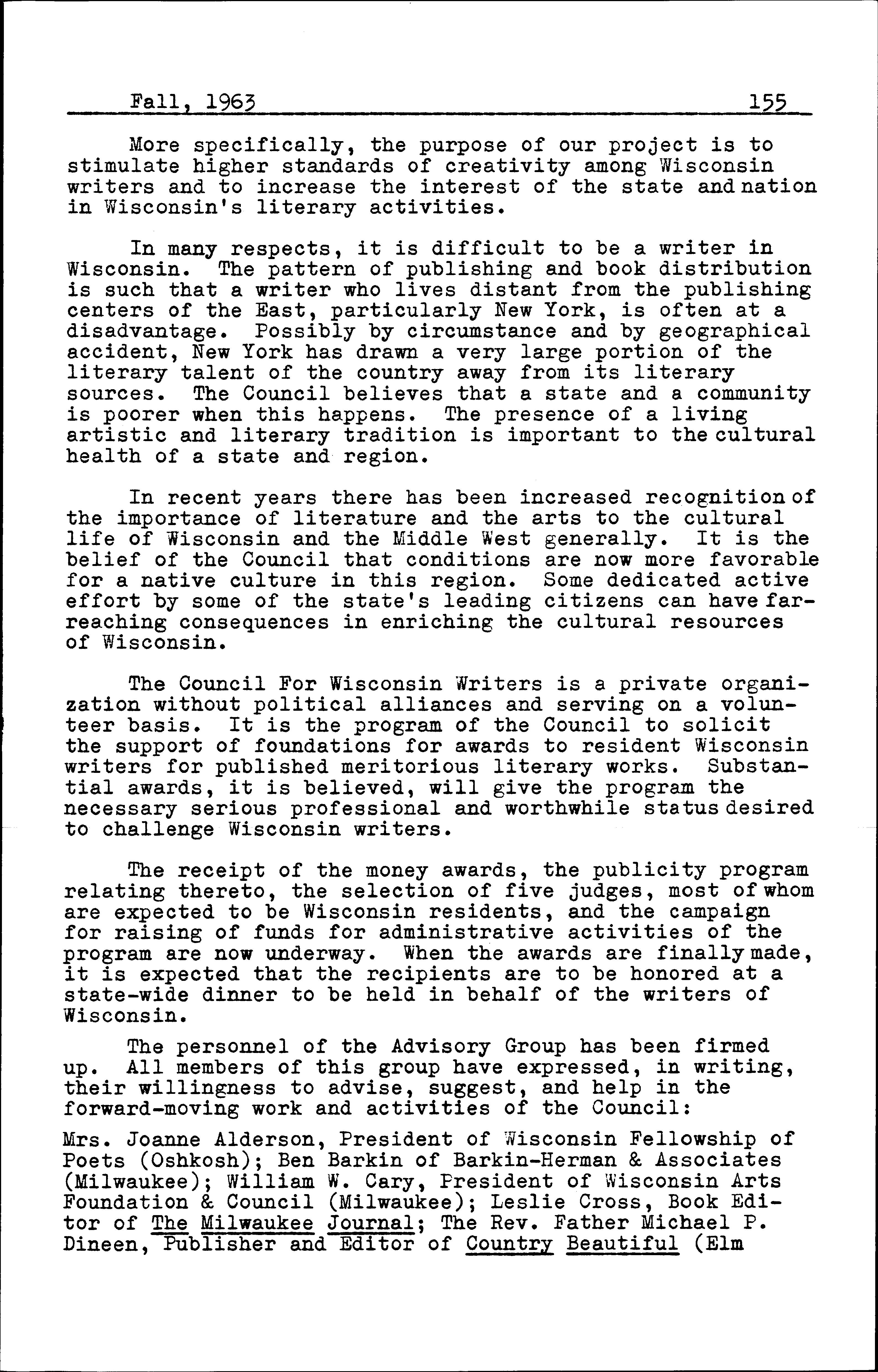 Fall, 1963 155

More specifically, the purpose of our project is to stimulate higher standards of creativity among Wisconsin writers and to increase the interest of the state and nation in Wisconsin's literary activities.

In many respects, it is difficult to be a writer in Wisconsin. The pattern of publishing and book distribution is such that a writer who lives distant from the publishing centers of the East, particularly New York, is often at a disadvantage. Possibly by circumstance and by geographical accident, New York has drawn a very large portion of the literary talent of the country away from its literary sources. The Council believes that a state and a community is poorer when this happens. The presence of a living artistic and literary tradition is important to the cultural health of a state and region.

In recent years there has been increased recognition of the importance of literature and the arts to the cultural life of Wisconsin and the Middle West generally. It is the belief of the Council that conditions are now more favorable for a native culture in this region. Some dedicated active effort by some of the state's leading citizens can have far-reaching consequences in enriching the cultural resources of Wisconsin.

The Council For Wisconsin Writers is a private organization without political alliances and serving on a volunteer basis. It is the program of the Council to solicit the support of foundations for awards to resident Wisconsin writers for published meritorious literary works. Substantial awards, it is believed, will give the program the necessary serious professional and worthwhile status desired to challenge Wisconsin writers.

The receipt of the money awards, the publicity program relating thereto, the selection of five judges, most of whom are expected to be Wisconsin residents, and the campaign for raising of funds for administrative activities of the program are now underway. When the awards are finally made, it is expected that the recipients are to be honored at a state-wide dinner to be held in behalf of the writers of Wisconsin.

The personnel of the Advisory Group has been firmed up. All members of this group have expressed, in writing, their willingness to advise, suggest, and help in the forward-moving work and activities of the Council:

Mrs. Joanne Alderson, President of Wisconsin Fellowship of Poets (Oshkosh); Ben Barkin of Barkin-Herman & Associates (Milwaukee); William W. Cary, President of Wisconsin Arts Foundation & Council (Milwaukee); Leslie Cross, Book Editor of The Milwaukee Journal; The Rev. Father Michael P. Dineen, Publisher and Editor of Country Beautiful (Elm